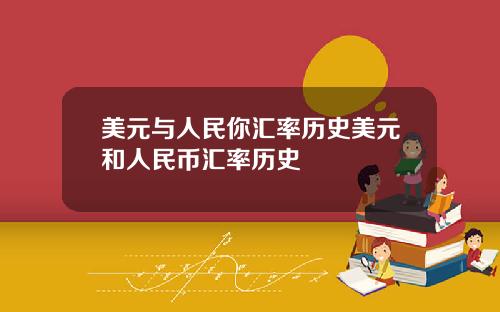 美元与人民你汇率历史美元和人民币汇率历史